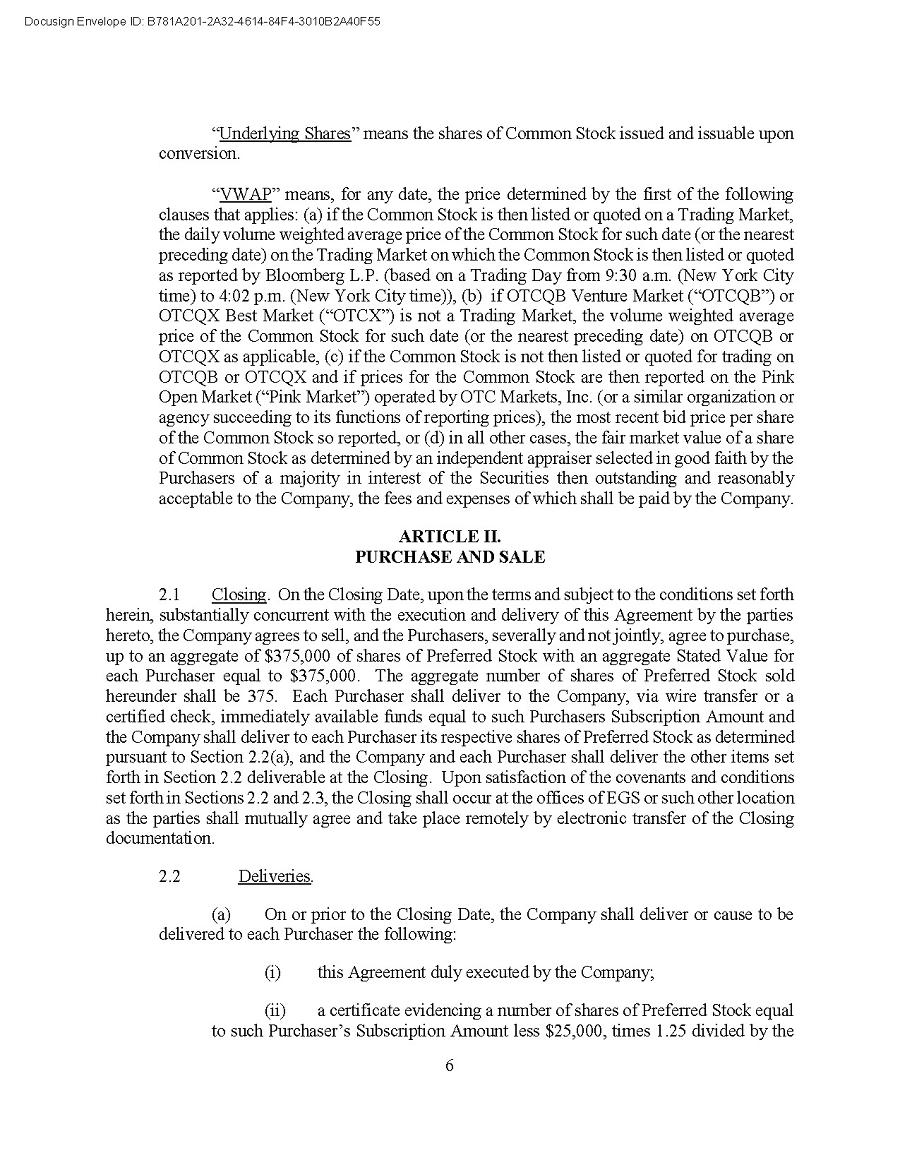 Docusign Envelope ID: B781A201-2A32-4614-84F4-3010B2A40F55

"Underlying Shares" means the shares of Common Stock issued and issuable upon conversion.

"VWAP" means, for any date, the price determined by the first of the following clauses that applies: (a) if the Common Stock is then listed or quoted on a Trading Market, the daily volume weighted average price of the Common Stock for such date (or the nearest preceding date) on the Trading Market on which the Common Stock is then listed or quoted as reported by Bloomberg L.P. (based on a Trading Day from 9:30 a.m. (New York City time) to 4:02 p.m. (New York City time)), (b) if OTCQB Venture Market ("OTCQB") or OTCQX Best Market ("OTCX") is not a Trading Market, the volume weighted average price of the Common Stock for such date (or the nearest preceding date) on OTCQB or OTCQX as applicable, (c) if the Common Stock is not then listed or quoted for trading on OTCQB or OTCQX and if prices for the Common Stock are then reported on the Pink Open Market ("Pink Market") operated by OTC Markets, Inc. (or a similar organization or agency succeeding to its functions of reporting prices), the most recent bid price per share of the Common Stock so reported, or (d) in all other cases, the fair market value of a share of Common Stock as determined by an independent appraiser selected in good faith by the Purchasers of a majority in interest of the Securities then outstanding and reasonably acceptable to the Company, the fees and expenses of which shall be paid by the Company.

ARTICLE II.
PURCHASE AND SALE

2.1 Closing. On the Closing Date, upon the terms and subject to the conditions set forth herein, substantially concurrent with the execution and delivery of this Agreement by the parties hereto, the Company agrees to sell, and the Purchasers, severally and not jointly, agree to purchase, up to an aggregate of $375,000 of shares of Preferred Stock with an aggregate Stated Value for each Purchaser equal to $375,000. The aggregate number of shares of Preferred Stock sold hereunder shall be 375. Each Purchaser shall deliver to the Company, via wire transfer or a certified check, immediately available funds equal to such Purchasers Subscription Amount and the Company shall deliver to each Purchaser its respective shares of Preferred Stock as determined pursuant to Section 2.2(a), and the Company and each Purchaser shall deliver the other items set forth in Section 2.2 deliverable at the Closing. Upon satisfaction of the covenants and conditions set forth in Sections 2.2 and 2.3, the Closing shall occur at the offices of EGS or such other location as the parties shall mutually agree and take place remotely by electronic transfer of the Closing documentation.

2.2 Deliveries.

(a) On or prior to the Closing Date, the Company shall deliver or cause to be delivered to each Purchaser the following:

(i) this Agreement duly executed by the Company;

(ii) a certificate evidencing a number of shares of Preferred Stock equal to such Purchaser's Subscription Amount less $25,000, times 1.25 divided by the

6